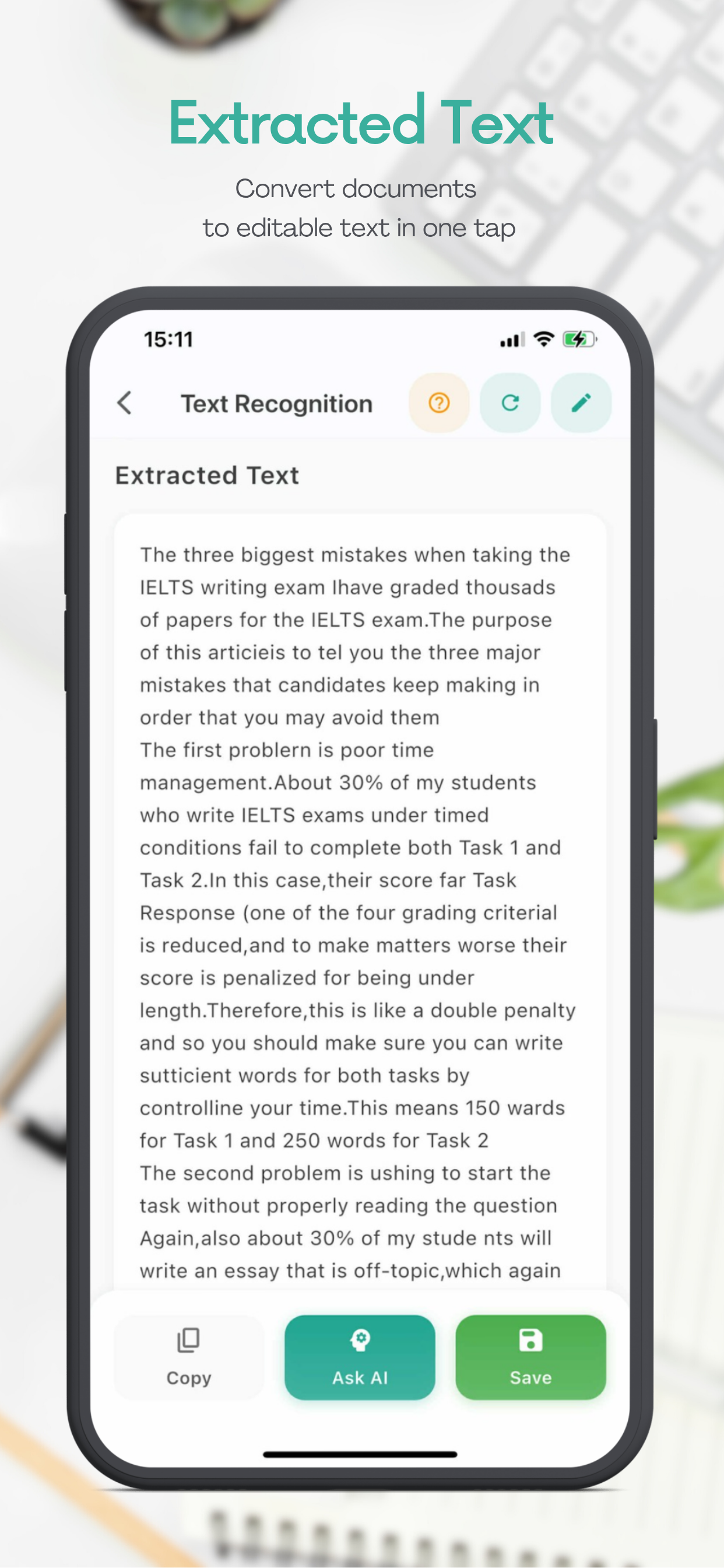 Extracted Text

Convert documents to editable text in one tap

15:11

Text Recognition

Extracted Text

The three biggest mistakes when taking the IELTS writing exam Ihave graded thousads of papers for the IELTS exam.The purpose of this articieis to tel you the three major mistakes that candidates keep making in order that you may avoid them
The first problern is poor time management.About 30% of my students who write IELTS exams under timed conditions fail to complete both Task 1 and Task 2.In this case,their score far Task Response (one of the four grading criterial is reduced,and to make matters worse their score is penalized for being under length.Therefore,this is like a double penalty and so you should make sure you can write sutticient words for both tasks by controlline your time.This means 150 wards for Task 1 and 250 words for Task 2
The second problem is ushing to start the task without properly reading the question Again,also about 30% of my stude nts will write an essay that is off-topic,which again

Copy
Ask AI
Save